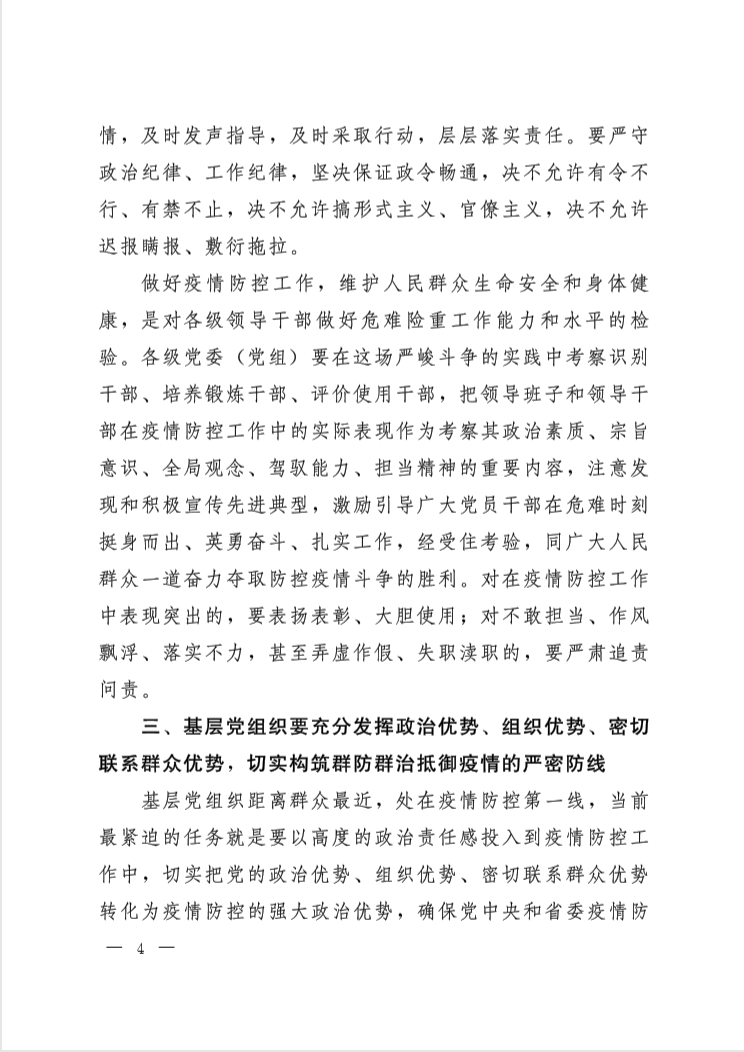 情，及时发声指导，及时采取行动，层层落实责任。要严守政治纪律、工作纪律，坚决保证政令畅通，决不允许有令不行、有禁不止，决不允许搞形式主义、官僚主义，决不允许迟报瞒报、敷衍拖拉。

做好疫情防控工作，维护人民群众生命安全和身体健康，是对各级领导干部做好危难险重工作能力和水平的检验。各级党委（党组）要在这场严峻斗争的实践中考察识别干部、培养锻炼干部、评价使用干部，把领导班子和领导干部在疫情防控工作中的实际表现作为考察其政治素质、宗旨意识、全局观念、驾驭能力、担当精神的重要内容，注意发现和积极宣传先进典型，激励引导广大党员干部在危难时刻挺身而出、英勇奋斗、扎实工作，经受住考验，同广大人民群众一道奋力夺取防控疫情斗争的胜利。对在疫情防控工作中表现突出的，要表扬表彰、大胆使用；对不敢担当、作风飘浮、落实不力，甚至弄虚作假、失职渎职的，要严肃追责问责。

三、基层党组织要充分发挥政治优势、组织优势、密切联系群众优势，切实构筑群防群治抵御疫情的严密防线

基层党组织距离群众最近，处在疫情防控第一线，当前最紧迫的任务就是要以高度的政治责任感投入到疫情防控工作中，切实把党的政治优势、组织优势、密切联系群众优势转化为疫情防控的强大政治优势，确保党中央和省委疫情防

— 4 —